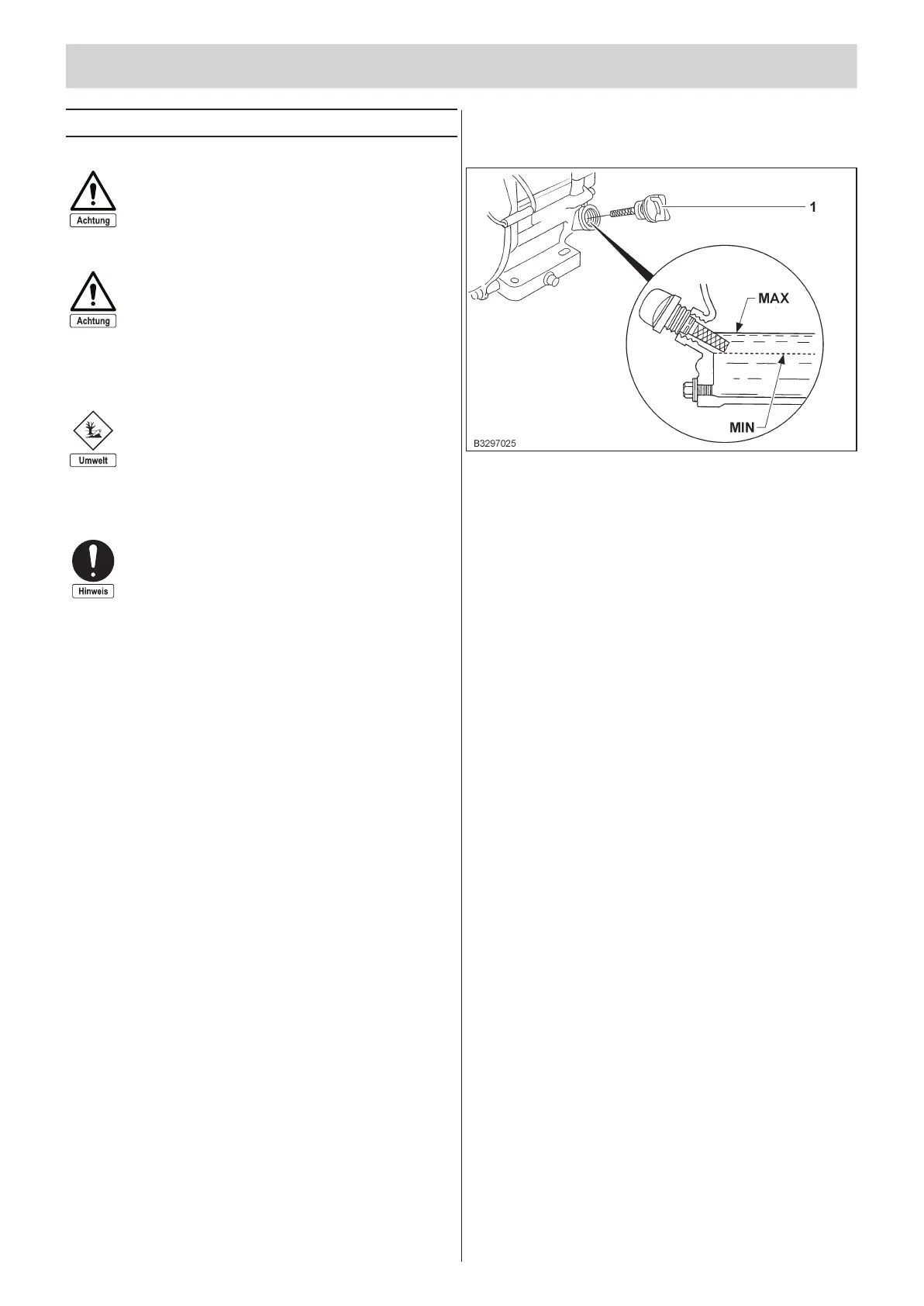 Achtung

Achtung

Umwelt

Hinweis

1

MAX

MIN

B3297025